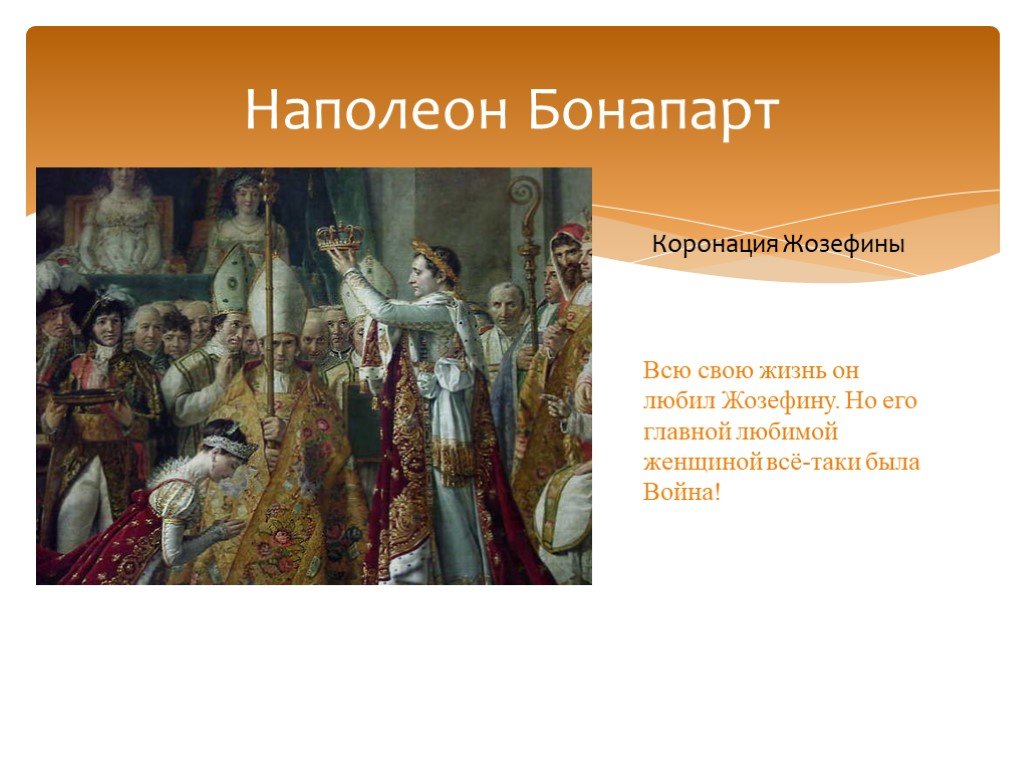 Наполеон Бонапарт

Коронация Жозефины

Всю свою жизнь он любил Жозефину. Но его главной любимой женщиной всё-таки была Война!